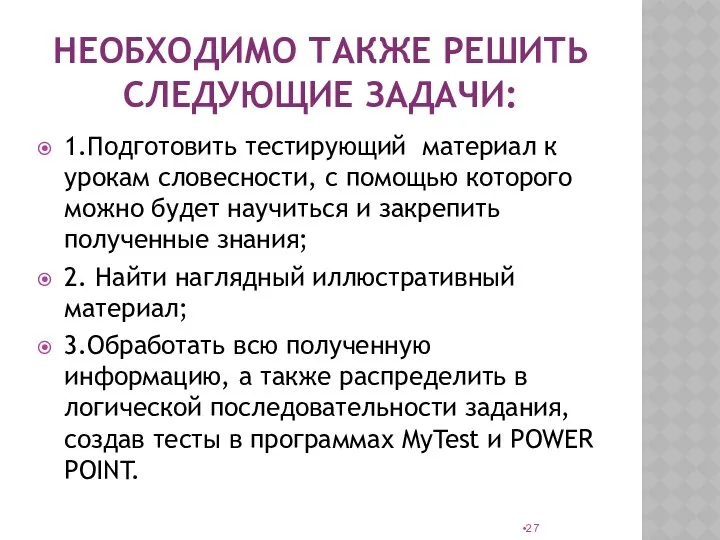 НЕОБХОДИМО ТАКЖЕ РЕШИТЬ СЛЕДУЮЩИЕ ЗАДАЧИ:

1.Подготовить тестирующий материал к урокам словесности, с помощью которого можно будет научиться и закрепить полученные знания;

2. Найти наглядный иллюстративный материал;

3.Обработать всю полученную информацию, а также распределить в логической последовательности задания, создав тесты в программах MyTest и POWER POINT.

•27